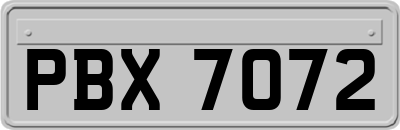 PBX 7072